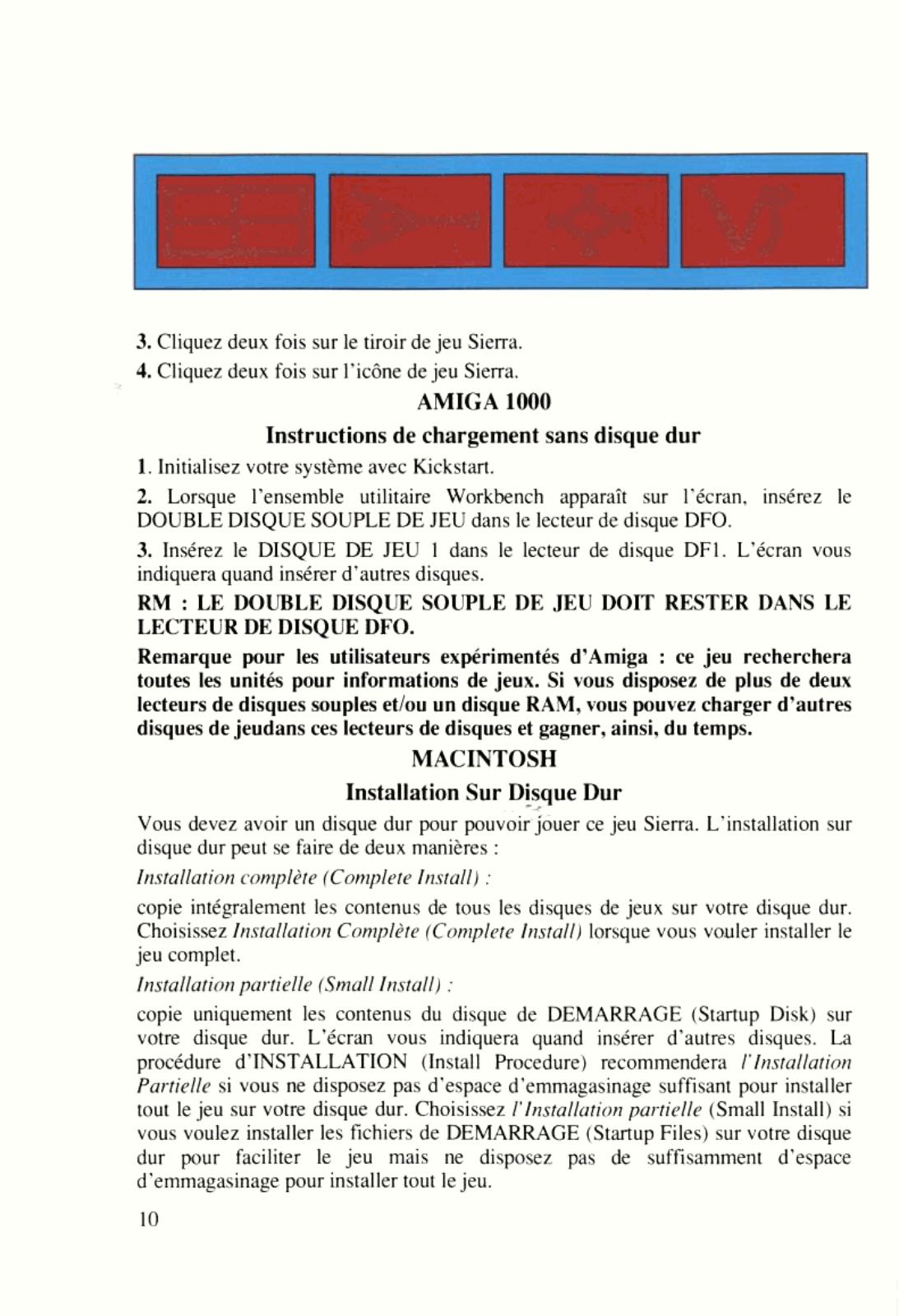 3. Cliquez deux fois sur le tiroir de jeu Sierra.

4. Cliquez deux fois sur l'icône de jeu Sierra.

AMIGA 1000

Instructions de chargement sans disque dur

1. Initialisez votre système avec Kickstart.

2. Lorsque l'ensemble utilitaire Workbench apparaît sur l'écran, insérez le DOUBLE DISQUE SOUPLE DE JEU dans le lecteur de disque DFO.

3. Insérez le DISQUE DE JEU 1 dans le lecteur de disque DF1. L'écran vous indiquera quand insérer d'autres disques.

RM : LE DOUBLE DISQUE SOUPLE DE JEU DOIT RESTER DANS LE LECTEUR DE DISQUE DFO.

Remarque pour les utilisateurs expérimentés d'Amiga : ce jeu recherchera toutes les unités pour informations de jeux. Si vous disposez de plus de deux lecteurs de disques souples et/ou un disque RAM, vous pouvez charger d'autres disques de jeudans ces lecteurs de disques et gagner, ainsi, du temps.

MACINTOSH

Installation Sur Disque Dur

Vous devez avoir un disque dur pour pouvoir jouer ce jeu Sierra. L'installation sur disque dur peut se faire de deux manières :

Installation complète (Complete Install) :

copie intégralement les contenus de tous les disques de jeux sur votre disque dur. Choisissez Installation Complète (Complete Install) lorsque vous vouler installer le jeu complet.

Installation partielle (Small Install) :

copie uniquement les contenus du disque de DEMARRAGE (Startup Disk) sur votre disque dur. L'écran vous indiquera quand insérer d'autres disques. La procédure d'INSTALLATION (Install Procedure) recommendera l'Installation Partielle si vous ne disposez pas d'espace d'emmagasinage suffisant pour installer tout le jeu sur votre disque dur. Choisissez l'Installation partielle (Small Install) si vous voulez installer les fichiers de DEMARRAGE (Startup Files) sur votre disque dur pour faciliter le jeu mais ne disposez pas de suffisamment d'espace d'emmagasinage pour installer tout le jeu.

10